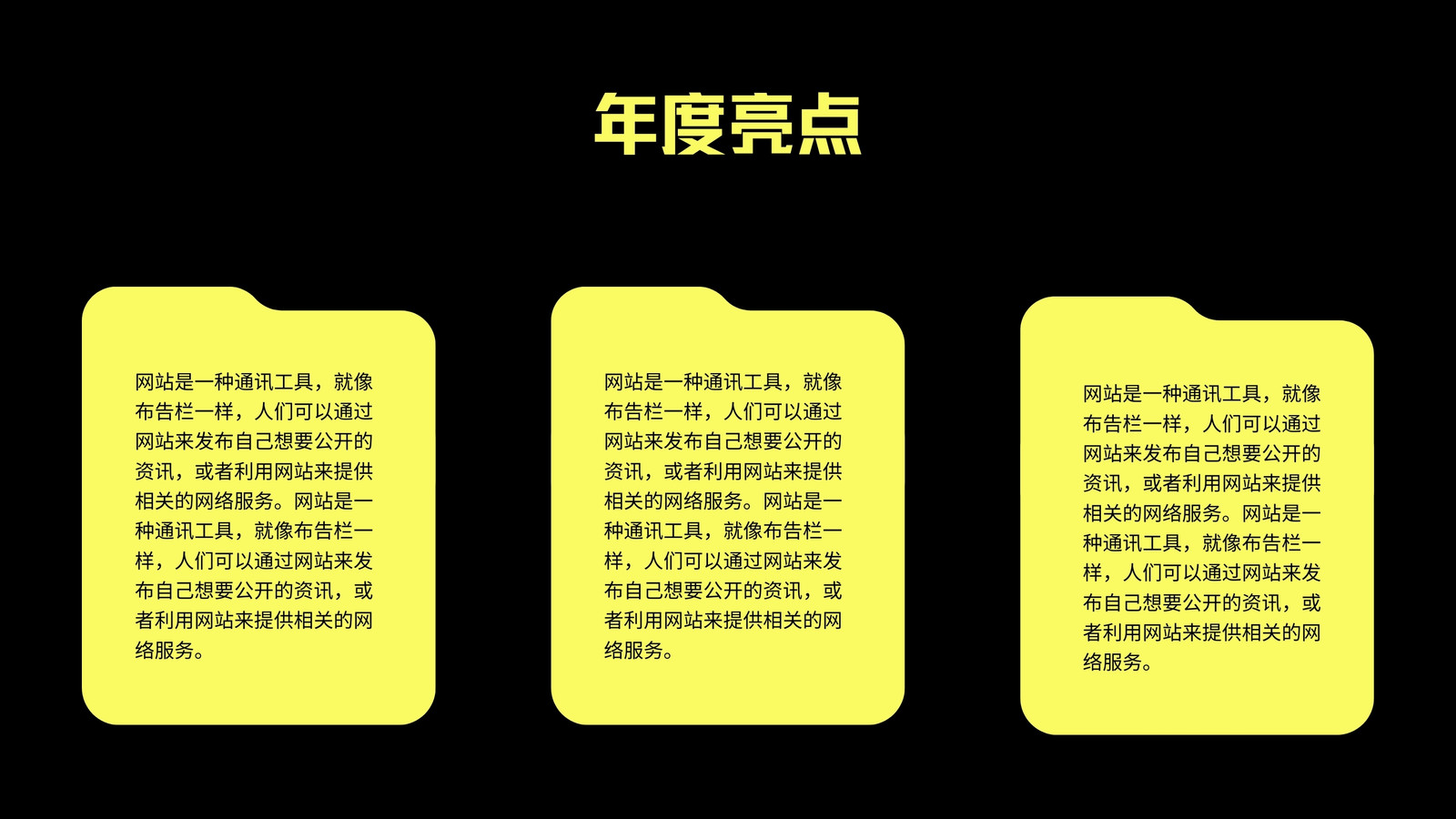 年度亮点

网站是一种通讯工具，就像布告栏一样，人们可以通过网站来发布自己想要公开的资讯，或者利用网站来提供相关的网络服务。网站是一种通讯工具，就像布告栏一样，人们可以通过网站来发布自己想要公开的资讯，或者利用网站来提供相关的网络服务。

网站是一种通讯工具，就像布告栏一样，人们可以通过网站来发布自己想要公开的资讯，或者利用网站来提供相关的网络服务。网站是一种通讯工具，就像布告栏一样，人们可以通过网站来发布自己想要公开的资讯，或者利用网站来提供相关的网络服务。

网站是一种通讯工具，就像布告栏一样，人们可以通过网站来发布自己想要公开的资讯，或者利用网站来提供相关的网络服务。网站是一种通讯工具，就像布告栏一样，人们可以通过网站来发布自己想要公开的资讯，或者利用网站来提供相关的网络服务。